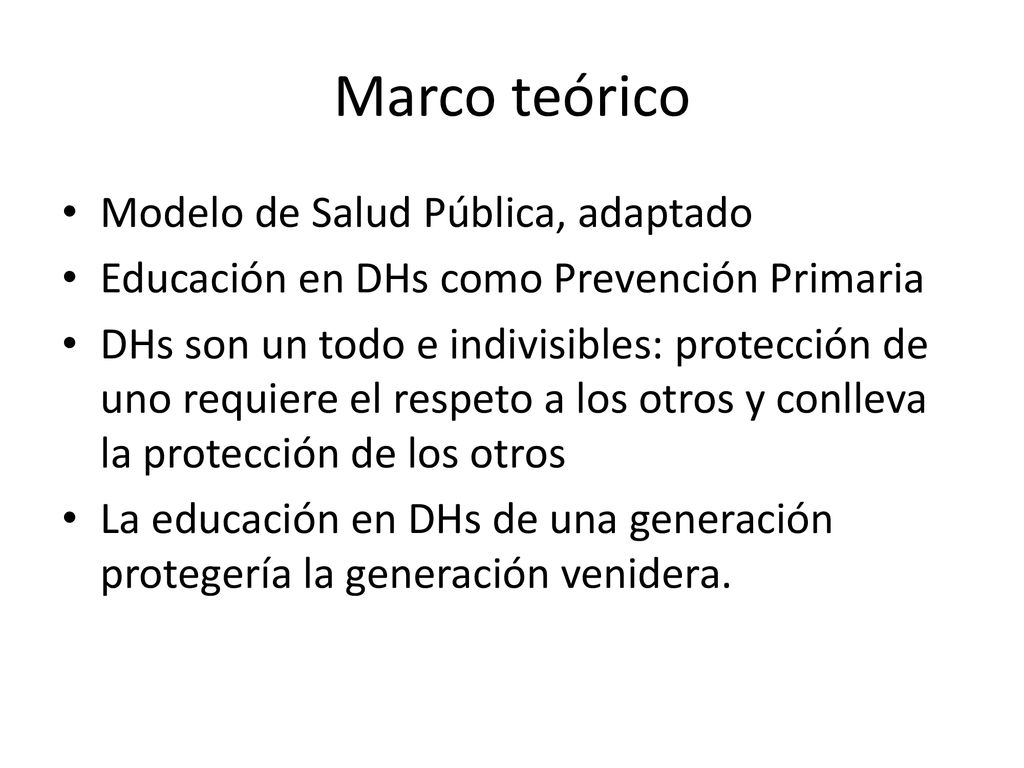 Marco teórico

• Modelo de Salud Pública, adaptado
• Educación en DHs como Prevención Primaria
• DHs son un todo e indivisibles: protección de uno requiere el respeto a los otros y conlleva la protección de los otros
• La educación en DHs de una generación protegería la generación venidera.